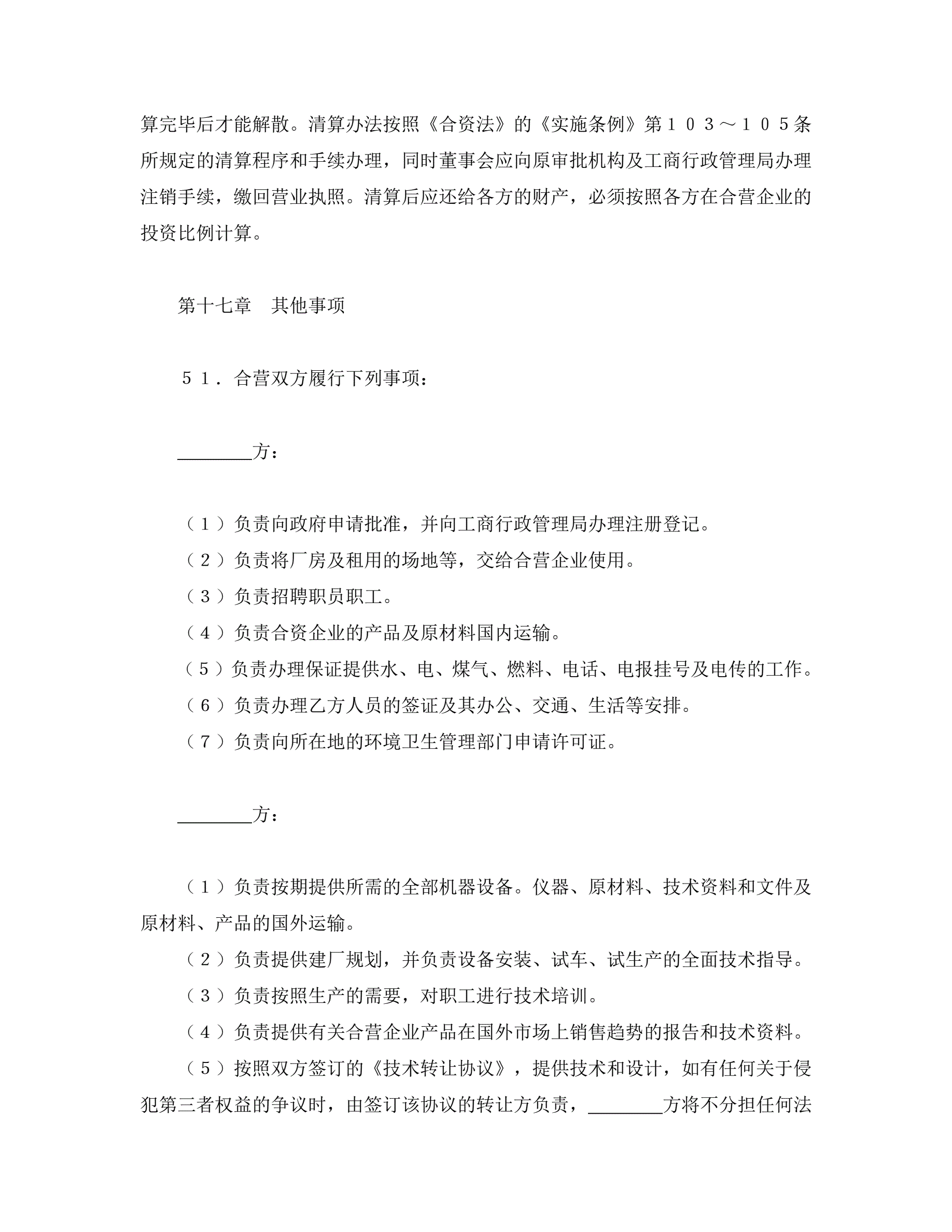 算完毕后才能解散。清算办法按照《合资法》的《实施条例》第１０３～１０５条所规定的清算程序和手续办理，同时董事会应向原审批机构及工商行政管理局办理注销手续，缴回营业执照。清算后应还给各方的财产，必须按照各方在合营企业的投资比例计算。

第十七章　其他事项

５１．合营双方履行下列事项：

________方：

（１）负责向政府申请批准，并向工商行政管理局办理注册登记。
（２）负责将厂房及租用的场地等，交给合营企业使用。
（３）负责招聘职员职工。
（４）负责合资企业的产品及原材料国内运输。
（５）负责办理保证提供水、电、煤气、燃料、电话、电报挂号及电传的工作。
（６）负责办理乙方人员的签证及其办公、交通、生活等安排。
（７）负责向所在地的环境卫生管理部门申请许可证。

________方：

（１）负责按期提供所需的全部机器设备。仪器、原材料、技术资料和文件及原材料、产品的国外运输。
（２）负责提供建厂规划，并负责设备安装、试车、试生产的全面技术指导。
（３）负责按照生产的需要，对职工进行技术培训。
（４）负责提供有关合营企业产品在国外市场上销售趋势的报告和技术资料。
（５）按照双方签订的《技术转让协议》，提供技术和设计，如有任何关于侵犯第三者权益的争议时，由签订该协议的转让方负责，________方将不分担任何法